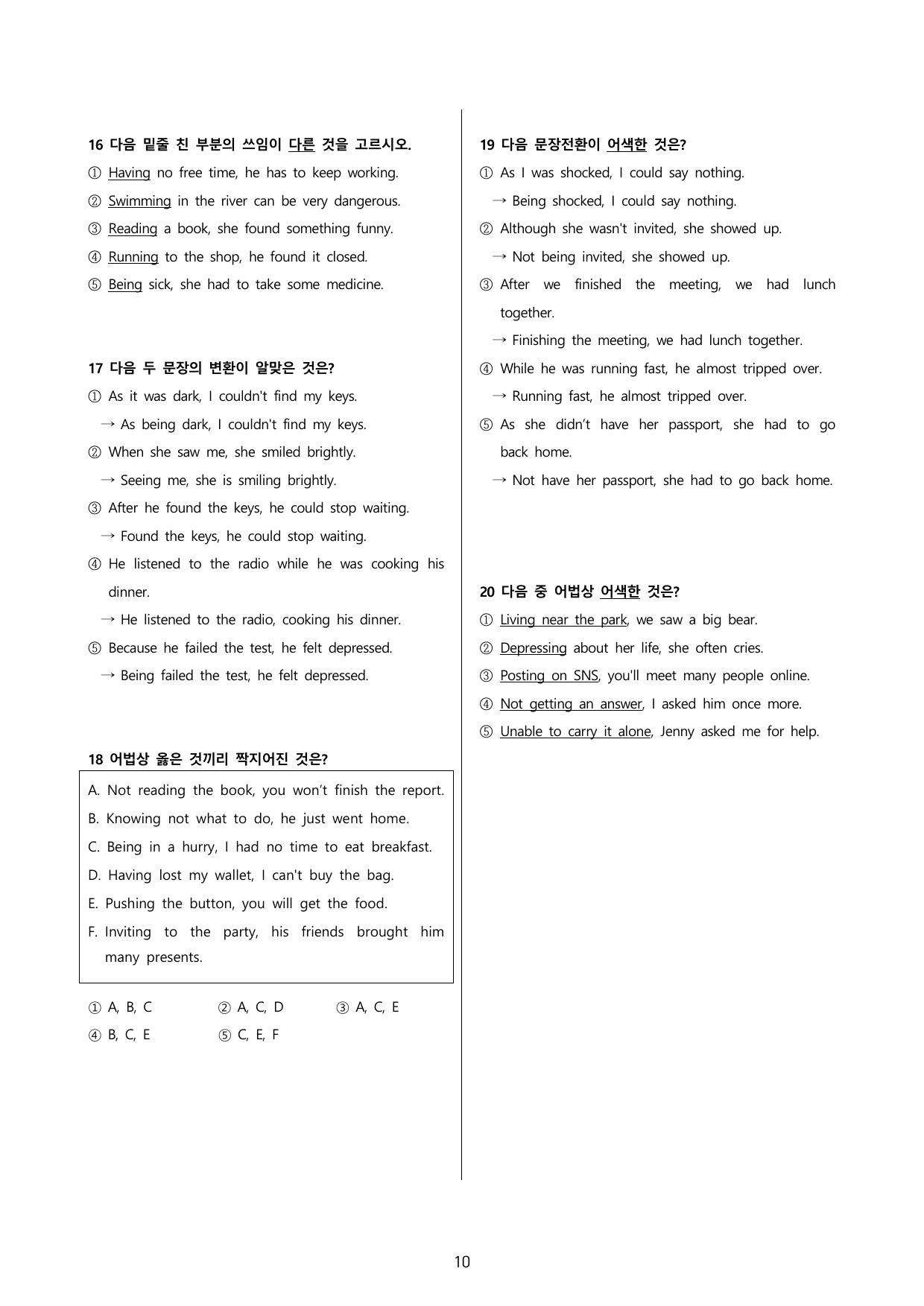 16 다음 밑줄 친 부분의 쓰임이 다른 것을 고르시오.

① Having no free time, he has to keep working.

② Swimming in the river can be very dangerous.

③ Reading a book, she found something funny.

④ Running to the shop, he found it closed.

⑤ Being sick, she had to take some medicine.

17 다음 두 문장의 변환이 알맞은 것은?

① As it was dark, I couldn't find my keys.
→ As being dark, I couldn't find my keys.

② When she saw me, she smiled brightly.
→ Seeing me, she is smiling brightly.

③ After he found the keys, he could stop waiting.
→ Found the keys, he could stop waiting.

④ He listened to the radio while he was cooking his dinner.
→ He listened to the radio, cooking his dinner.

⑤ Because he failed the test, he felt depressed.
→ Being failed the test, he felt depressed.

18 어법상 옳은 것끼리 짝지어진 것은?

A. Not reading the book, you won't finish the report.
B. Knowing not what to do, he just went home.
C. Being in a hurry, I had no time to eat breakfast.
D. Having lost my wallet, I can't buy the bag.
E. Pushing the button, you will get the food.
F. Inviting to the party, his friends brought him many presents.

① A, B, C ② A, C, D ③ A, C, E
④ B, C, E ⑤ C, E, F

19 다음 문장전환이 어색한 것은?

① As I was shocked, I could say nothing.
→ Being shocked, I could say nothing.

② Although she wasn't invited, she showed up.
→ Not being invited, she showed up.

③ After we finished the meeting, we had lunch together.
→ Finishing the meeting, we had lunch together.

④ While he was running fast, he almost tripped over.
→ Running fast, he almost tripped over.

⑤ As she didn't have her passport, she had to go back home.
→ Not have her passport, she had to go back home.

20 다음 중 어법상 어색한 것은?

① Living near the park, we saw a big bear.

② Depressing about her life, she often cries.

③ Posting on SNS, you'll meet many people online.

④ Not getting an answer, I asked him once more.

⑤ Unable to carry it alone, Jenny asked me for help.

10